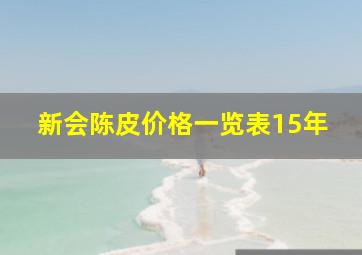 新会陈皮价格一览表15年